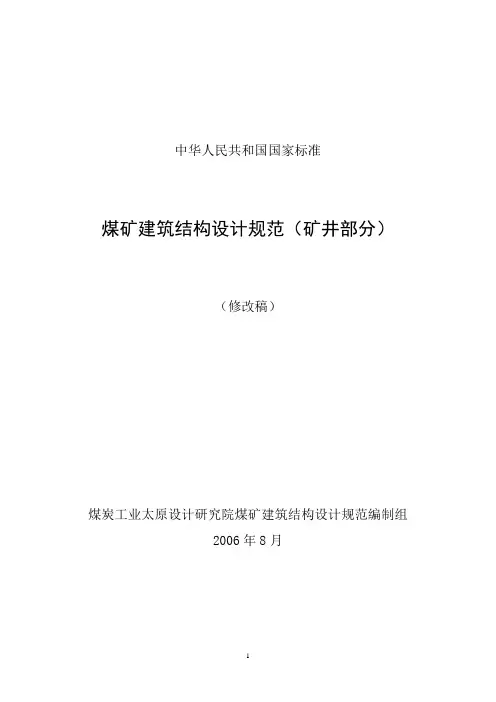 中华人民共和国国家标准

煤矿建筑结构设计规范（矿井部分）

（修改稿）

煤炭工业太原设计研究院煤矿建筑结构设计规范编制组
2006年8月

1